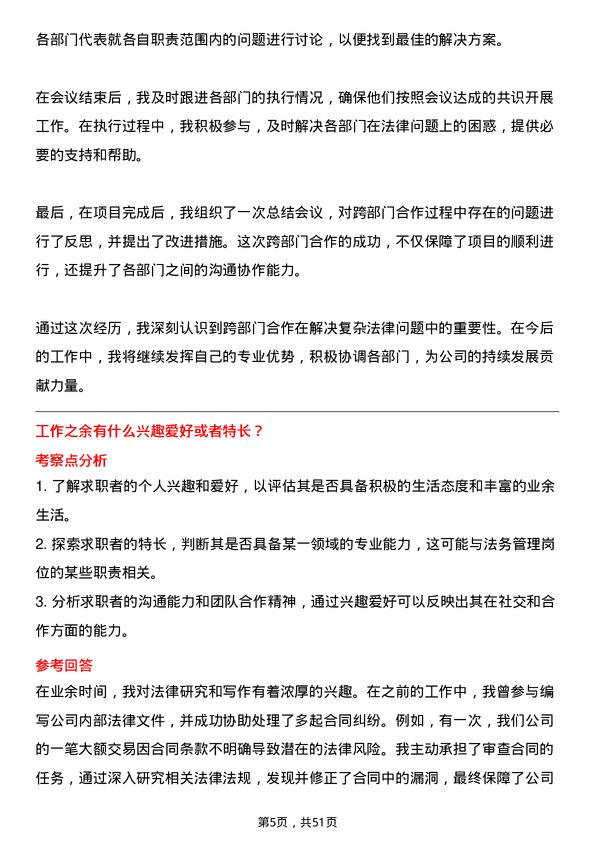 各部门代表就各自职责范围内的问题进行讨论，以便找到最佳的解决方案。

在会议结束后，我及时跟进各部门的执行情况，确保他们按照会议达成的共识开展工作。在执行过程中，我积极参与，及时解决各部门在法律问题上的困惑，提供必要的支持和帮助。

最后，在项目完成后，我组织了一次总结会议，对跨部门合作过程中存在的问题进行了反思，并提出了改进措施。这次跨部门合作的成功，不仅保障了项目的顺利进行，还提升了各部门之间的沟通协作能力。

通过这次经历，我深刻认识到跨部门合作在解决复杂法律问题中的重要性。在今后的工作中，我将继续发挥自己的专业优势，积极协调各部门，为公司的持续发展贡献力量。

工作之余有什么兴趣爱好或者特长？

考察点分析

1. 了解求职者的个人兴趣和爱好，以评估其是否具备积极的生活态度和丰富的业余生活。

2. 探索求职者的特长，判断其是否具备某一领域的专业能力，这可能与法务管理岗位的某些职责相关。

3. 分析求职者的沟通能力和团队合作精神，通过兴趣爱好可以反映出其在社交和合作方面的能力。

参考回答

在业余时间，我对法律研究和写作有着浓厚的兴趣。在之前的工作中，我曾参与编写公司内部法律文件，并成功协助处理了多起合同纠纷。例如，有一次，我们公司的一笔大额交易因合同条款不明确导致潜在的法律风险。我主动承担了审查合同的任务，通过深入研究相关法律法规，发现并修正了合同中的漏洞，最终保障了公司

第5页，共51页